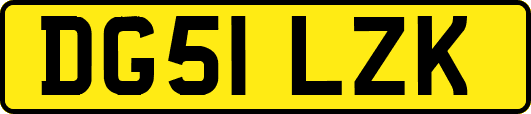 DG51 LZK